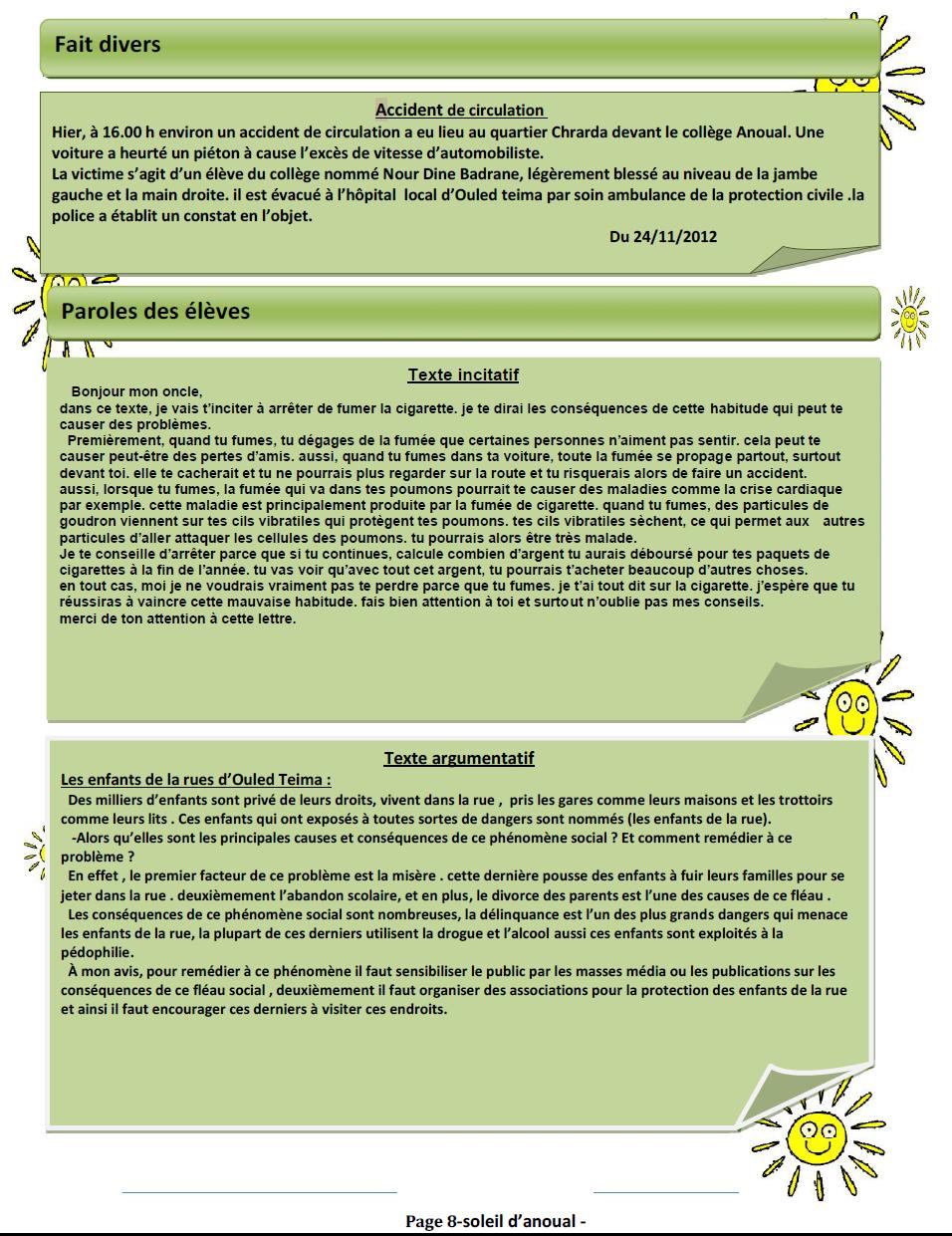 Fait divers

Accident de circulation

Hier, à 16.00 h environ un accident de circulation a eu lieu au quartier Chrarda devant le collège Anoual. Une voiture a heurté un piéton à cause l'excès de vitesse d'automobiliste.
La victime s'agit d'un élève du collège nommé Nour Dine Badrane, légèrement blessé au niveau de la jambe gauche et la main droite. il est évacué à l'hôpital local d'Ouled teima par soin ambulance de la protection civile .la police a établit un constat en l'objet.

Du 24/11/2012

Paroles des élèves

Texte incitatif

Bonjour mon oncle,
dans ce texte, je vais t'inciter à arrêter de fumer la cigarette. je te dirai les conséquences de cette habitude qui peut te causer des problèmes.
Premièrement, quand tu fumes, tu dégages de la fumée que certaines personnes n'aiment pas sentir. cela peut te causer peut-être des pertes d'amis. aussi, quand tu fumes dans ta voiture, toute la fumée se propage partout, surtout devant toi. elle te cacherait et tu ne pourrais plus regarder sur la route et tu risquerais alors de faire un accident.
aussi, lorsque tu fumes, la fumée qui va dans tes poumons pourrait te causer des maladies comme la crise cardiaque par exemple. cette maladie est principalement produite par la fumée de cigarette. quand tu fumes, des particules de goudron viennent sur tes cils vibratiles qui protègent tes poumons. tes cils vibratiles sèchent, ce qui permet aux autres particules d'aller attaquer les cellules des poumons. tu pourrais alors être très malade.
Je te conseille d'arrêter parce que si tu continues, calcule combien d'argent tu aurais déboursé pour tes paquets de cigarettes à la fin de l'année. tu vas voir qu'avec tout cet argent, tu pourrais t'acheter beaucoup d'autres choses.
en tout cas, moi je ne voudrais vraiment pas te perdre parce que tu fumes. je t'ai tout dit sur la cigarette. j'espère que tu réussiras à vaincre cette mauvaise habitude. fais bien attention à toi et surtout n'oublie pas mes conseils.
merci de ton attention à cette lettre.

Texte argumentatif

Les enfants de la rues d'Ouled Teima :
Des milliers d'enfants sont privé de leurs droits, vivent dans la rue , pris les gares comme leurs maisons et les trottoirs comme leurs lits . Ces enfants qui ont exposés à toutes sortes de dangers sont nommés (les enfants de la rue).
-Alors qu'elles sont les principales causes et conséquences de ce phénomène social ? Et comment remédier à ce problème ?
En effet , le premier facteur de ce problème est la misère . cette dernière pousse des enfants à fuir leurs familles pour se jeter dans la rue . deuxièmement l'abandon scolaire, et en plus, le divorce des parents est l'une des causes de ce fléau .
Les conséquences de ce phénomène social sont nombreuses, la délinquance est l'un des plus grands dangers qui menace les enfants de la rue, la plupart de ces derniers utilisent la drogue et l'alcool aussi ces enfants sont exploités à la pédophilie.
À mon avis, pour remédier à ce phénomène il faut sensibiliser le public par les masses média ou les publications sur les conséquences de ce fléau social , deuxièmement il faut organiser des associations pour la protection des enfants de la rue et ainsi il faut encourager ces derniers à visiter ces endroits.

Page 8-soleil d'anoual -